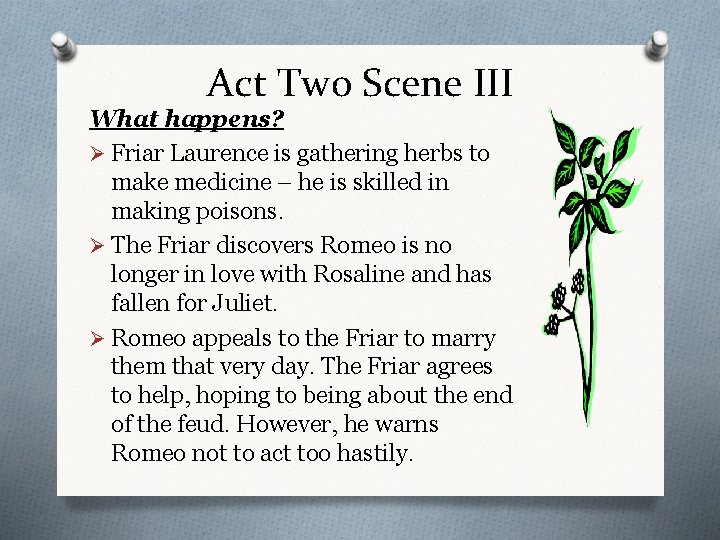 Act Two Scene III

What happens?

➢ Friar Laurence is gathering herbs to make medicine – he is skilled in making poisons.

➢ The Friar discovers Romeo is no longer in love with Rosaline and has fallen for Juliet.

➢ Romeo appeals to the Friar to marry them that very day. The Friar agrees to help, hoping to being about the end of the feud. However, he warns Romeo not to act too hastily.